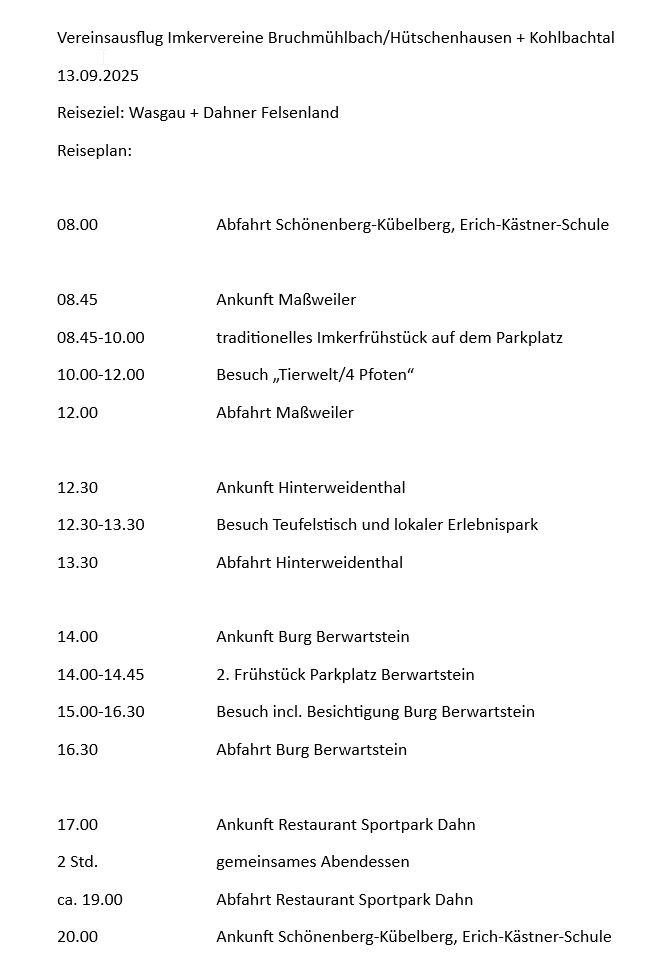 Vereinsausflug Imkervereine Bruchmühlbach/Hütschenhausen + Kohlbachtal

13.09.2025

Reiseziel: Wasgau + Dahner Felsenland

Reiseplan:

08.00 Abfahrt Schönenberg-Kübelberg, Erich-Kästner-Schule

08.45 Ankunft Maßweiler

08.45-10.00 traditionelles Imkerfrühstück auf dem Parkplatz

10.00-12.00 Besuch „Tierwelt/4 Pfoten“

12.00 Abfahrt Maßweiler

12.30 Ankunft Hinterweidenthal

12.30-13.30 Besuch Teufelstisch und lokaler Erlebnispark

13.30 Abfahrt Hinterweidenthal

14.00 Ankunft Burg Berwartstein

14.00-14.45 2. Frühstück Parkplatz Berwartstein

15.00-16.30 Besuch incl. Besichtigung Burg Berwartstein

16.30 Abfahrt Burg Berwartstein

17.00 Ankunft Restaurant Sportpark Dahn

2 Std. gemeinsames Abendessen

ca. 19.00 Abfahrt Restaurant Sportpark Dahn

20.00 Ankunft Schönenberg-Kübelberg, Erich-Kästner-Schule